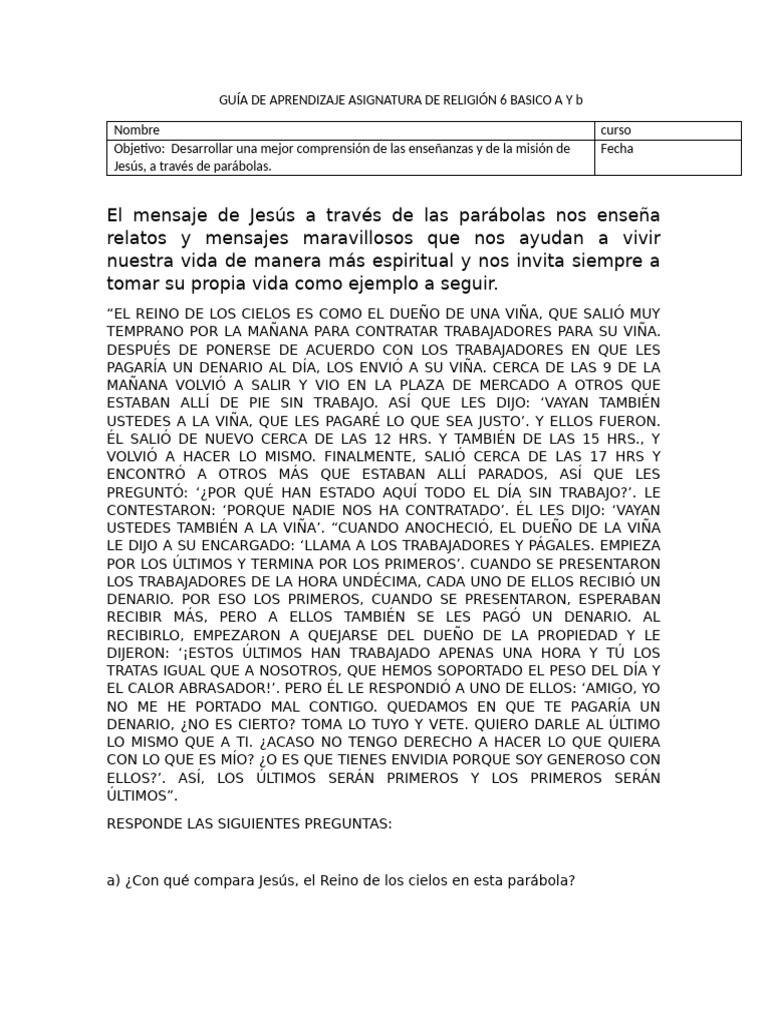 GUÍA DE APRENDIZAJE ASIGNATURA DE RELIGIÓN 6 BASICO A Y b

| Nombre | curso |
|---|---|
| Objetivo: Desarrollar una mejor comprensión de las enseñanzas y de la misión de Jesús, a través de parábolas. | Fecha |

El mensaje de Jesús a través de las parábolas nos enseña relatos y mensajes maravillosos que nos ayudan a vivir nuestra vida de manera más espiritual y nos invita siempre a tomar su propia vida como ejemplo a seguir.

“EL REINO DE LOS CIELOS ES COMO EL DUEÑO DE UNA VIÑA, QUE SALIÓ MUY TEMPRANO POR LA MAÑANA PARA CONTRATAR TRABAJADORES PARA SU VIÑA. DESPUÉS DE PONERSE DE ACUERDO CON LOS TRABAJADORES EN QUE LES PAGARÍA UN DENARIO AL DÍA, LOS ENVIÓ A SU VIÑA. CERCA DE LAS 9 DE LA MAÑANA VOLVIÓ A SALIR Y VIO EN LA PLAZA DE MERCADO A OTROS QUE ESTABAN ALLÍ DE PIE SIN TRABAJO. ASÍ QUE LES DIJO: ‘VAYAN TAMBIÉN USTEDES A LA VIÑA, QUE LES PAGARÉ LO QUE SEA JUSTO’. Y ELLOS FUERON. ÉL SALIÓ DE NUEVO CERCA DE LAS 12 HRS. Y TAMBIÉN DE LAS 15 HRS., Y VOLVIÓ A HACER LO MISMO. FINALMENTE, SALIÓ CERCA DE LAS 17 HRS Y ENCONTRÓ A OTROS MÁS QUE ESTABAN ALLÍ PARADOS, ASÍ QUE LES PREGUNTÓ: ‘¿POR QUÉ HAN ESTADO AQUÍ TODO EL DÍA SIN TRABAJO?’. LE CONTESTARON: ‘PORQUE NADIE NOS HA CONTRATADO’. ÉL LES DIJO: ‘VAYAN USTEDES TAMBIÉN A LA VIÑA’. “CUANDO ANOCHECIÓ, EL DUEÑO DE LA VIÑA LE DIJO A SU ENCARGADO: ‘LLAMA A LOS TRABAJADORES Y PÁGALES. EMPIEZA POR LOS ÚLTIMOS Y TERMINA POR LOS PRIMEROS’. CUANDO SE PRESENTARON LOS TRABAJADORES DE LA HORA UNDÉCIMA, CADA UNO DE ELLOS RECIBIÓ UN DENARIO. POR ESO LOS PRIMEROS, CUANDO SE PRESENTARON, ESPERABAN RECIBIR MÁS, PERO A ELLOS TAMBIÉN SE LES PAGÓ UN DENARIO. AL RECIBIRLO, EMPEZARON A QUEJARSE DEL DUEÑO DE LA PROPIEDAD Y LE DIJERON: ‘¡ESTOS ÚLTIMOS HAN TRABAJADO APENAS UNA HORA Y TÚ LOS TRATAS IGUAL QUE A NOSOTROS, QUE HEMOS SOPORTADO EL PESO DEL DÍA Y EL CALOR ABRASADOR!’. PERO ÉL LE RESPONDIÓ A UNO DE ELLOS: ‘AMIGO, YO NO ME HE PORTADO MAL CONTIGO. QUEDAMOS EN QUE TE PAGARÍA UN DENARIO, ¿NO ES CIERTO? TOMA LO TUYO Y VETE. QUIERO DARLE AL ÚLTIMO LO MISMO QUE A TI. ¿ACASO NO TENGO DERECHO A HACER LO QUE QUIERA CON LO QUE ES MÍO? ¿O ES QUE TIENES ENVIDIA PORQUE SOY GENEROSO CON ELLOS?’. ASÍ, LOS ÚLTIMOS SERÁN PRIMEROS Y LOS PRIMEROS SERÁN ÚLTIMOS”.

RESPONDE LAS SIGUIENTES PREGUNTAS:

a) ¿Con qué compara Jesús, el Reino de los cielos en esta parábola?